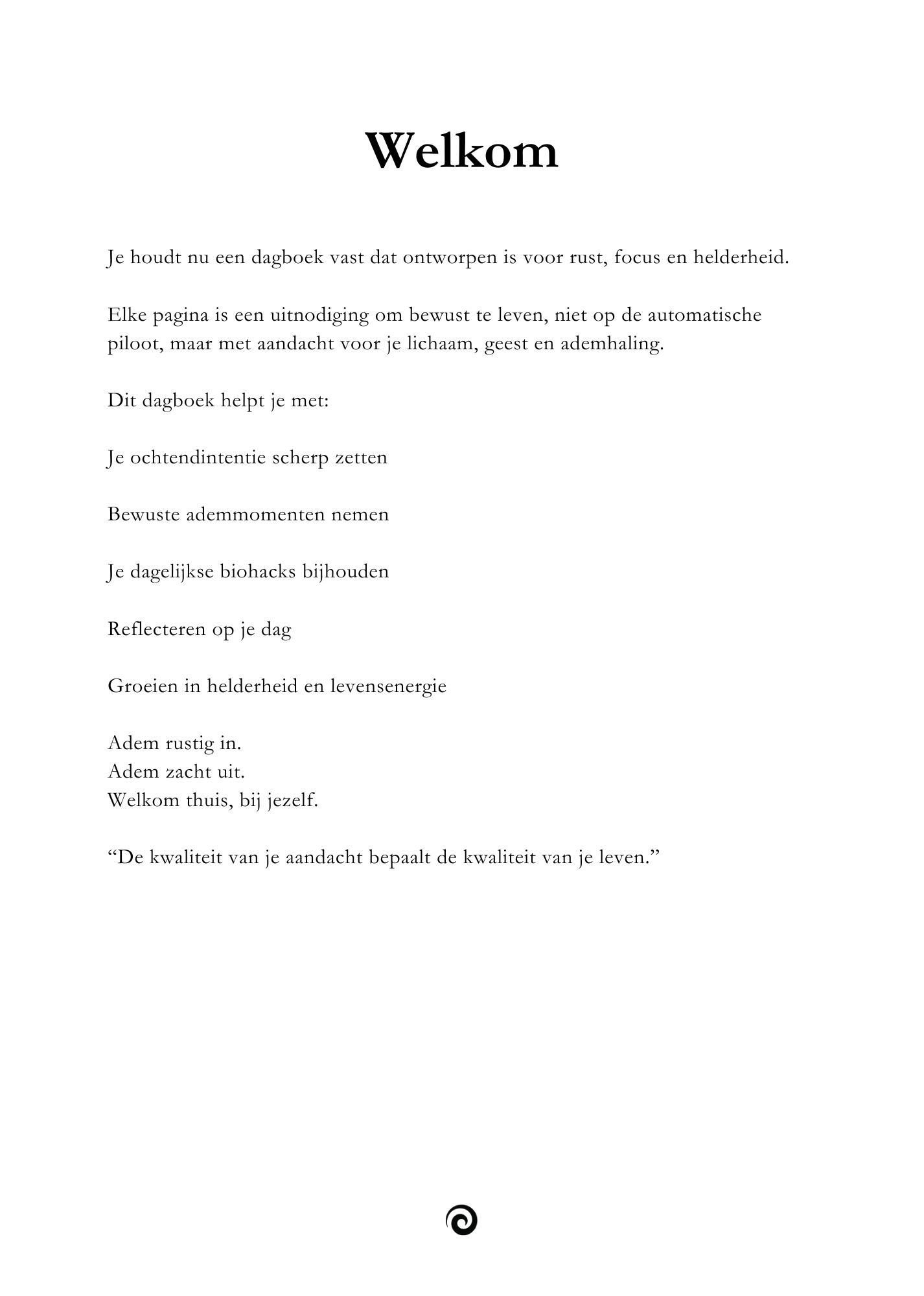 Welkom

Je houdt nu een dagboek vast dat ontworpen is voor rust, focus en helderheid.

Elke pagina is een uitnodiging om bewust te leven, niet op de automatische piloot, maar met aandacht voor je lichaam, geest en ademhaling.

Dit dagboek helpt je met:

Je ochtendintentie scherp zetten

Bewuste ademmomenten nemen

Je dagelijkse biohacks bijhouden

Reflecteren op je dag

Groeien in helderheid en levensenergie

Adem rustig in.
Adem zacht uit.
Welkom thuis, bij jezelf.

“De kwaliteit van je aandacht bepaalt de kwaliteit van je leven.”